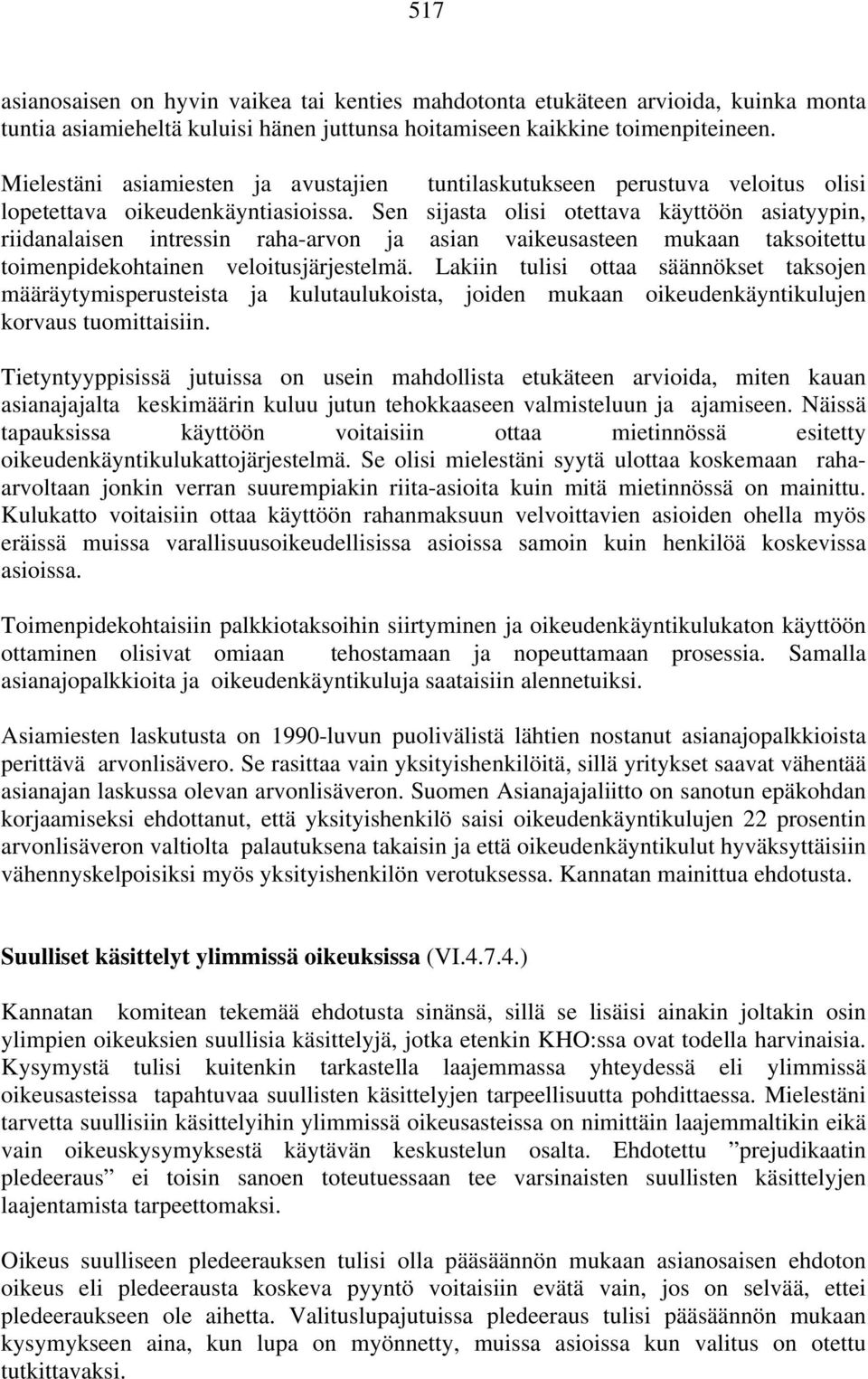 517

asianosaisen on hyvin vaikea tai kenties mahdotonta etukäteen arvioida, kuinka monta tuntia asiamieheltä kuluisi hänen juttunsa hoitamiseen kaikkine toimenpiteineen.

Mielestäni asiamiesten ja avustajien tuntilaskutukseen perustuva veloitus olisi lopetettava oikeudenkäyntiasioissa. Sen sijasta olisi otettava käyttöön asiatyypin, riidanalaisen intressin raha-arvon ja asian vaikeusasteen mukaan taksoitettu toimenpidekohtainen veloitusjärjestelmä. Lakiin tulisi ottaa säännökset taksojen määräytymisperusteista ja kulutaulukoista, joiden mukaan oikeudenkäyntikulujen korvaus tuomittaisiin.

Tietyntyyppisissä jutuissa on usein mahdollista etukäteen arvioida, miten kauan asianajajalta keskimäärin kuluu jutun tehokkaaseen valmisteluun ja ajamiseen. Näissä tapauksissa käyttöön voitaisiin ottaa mietinnössä esitetty oikeudenkäyntikulukattojärjestelmä. Se olisi mielestäni syytä ulottaa koskemaan raha-arvoltaan jonkin verran suurempiakin riita-asioita kuin mitä mietinnössä on mainittu. Kulukatto voitaisiin ottaa käyttöön rahanmaksuun velvoittavien asioiden ohella myös eräissä muissa varallisuusoikeudellisissa asioissa samoin kuin henkilöä koskevissa asioissa.

Toimenpidekohtaisiin palkkiotaksoihin siirtyminen ja oikeudenkäyntikulukaton käyttöön ottaminen olisivat omiaan tehostamaan ja nopeuttamaan prosessia. Samalla asianajopalkkioita ja oikeudenkäyntikuluja saataisiin alennetuiksi.

Asiamiesten laskutusta on 1990-luvun puolivälistä lähtien nostanut asianajopalkkioista perittävä arvonlisävero. Se rasittaa vain yksityishenkilöitä, sillä yritykset saavat vähentää asianajan laskussa olevan arvonlisäveron. Suomen Asianajajaliitto on sanotun epäkohdan korjaamiseksi ehdottanut, että yksityishenkilö saisi oikeudenkäyntikulujen 22 prosentin arvonlisäveron valtiolta palautuksena takaisin ja että oikeudenkäyntikulut hyväksyttäisiin vähennyskelpoisiksi myös yksityishenkilön verotuksessa. Kannatan mainittua ehdotusta.

Suulliset käsittelyt ylimmissä oikeuksissa (VI.4.7.4.)

Kannatan komitean tekemää ehdotusta sinänsä, sillä se lisäisi ainakin joltakin osin ylimpien oikeuksien suullisia käsittelyjä, jotka etenkin KHO:ssa ovat todella harvinaisia. Kysymystä tulisi kuitenkin tarkastella laajemmassa yhteydessä eli ylimmissä oikeusasteissa tapahtuvaa suullisten käsittelyjen tarpeellisuutta pohdittaessa. Mielestäni tarvetta suullisiin käsittelyihin ylimmissä oikeusasteissa on nimittäin laajemmaltikin eikä vain oikeuskysymyksestä käytävän keskustelun osalta. Ehdotettu ”prejudikaatin pledeeraus” ei toisin sanoen toteutuessaan tee varsinaisten suullisten käsittelyjen laajentamista tarpeettomaksi.

Oikeus suulliseen pledeeraukseen tulisi olla pääsäännön mukaan asianosaisen ehdoton oikeus eli pledeerausta koskeva pyyntö voitaisiin evätä vain, jos on selvää, ettei pledeeraukseen ole aihetta. Valituslupajutuissa pledeeraus tulisi pääsäännön mukaan kysymykseen aina, kun lupa on myönnetty, muissa asioissa kun valitus on otettu tutkittavaksi.